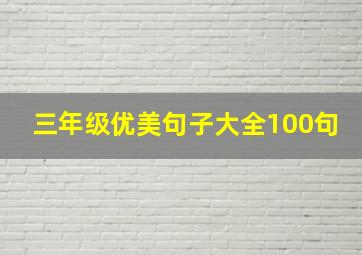 三年级优美句子大全100句